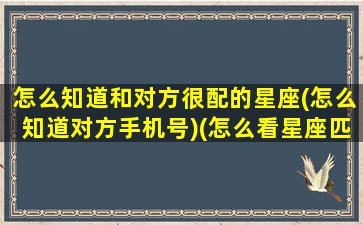 怎么知道和对方很配的星座(怎么知道对方手机号)(怎么看星座匹